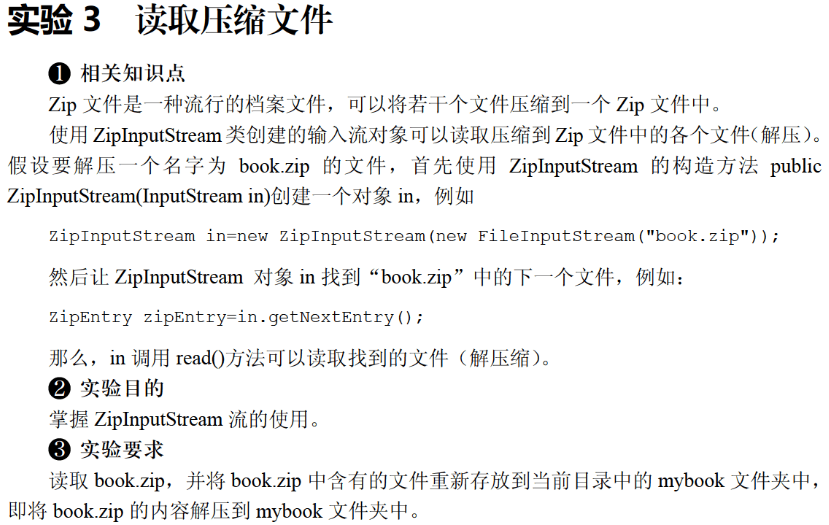 实验3 读取压缩文件

❶ 相关知识点

Zip文件是一种流行的档案文件，可以将若干个文件压缩到一个Zip文件中。

使用ZipInputStream类创建的输入流对象可以读取压缩到Zip文件中的各个文件(解压)。假设要解压一个名字为book.zip的文件，首先使用ZipInputStream的构造方法public ZipInputStream(InputStream in)创建一个对象in，例如

ZipInputStream in=new ZipInputStream(new FileInputStream("book.zip"));

然后让ZipInputStream对象in找到“book.zip”中的下一个文件，例如：

ZipEntry zipEntry=in.getNextEntry();

那么，in调用read()方法可以读取找到的文件（解压缩）。

❷ 实验目的

掌握ZipInputStream流的使用。

❸ 实验要求

读取book.zip，并将book.zip中含有的文件重新存放到当前目录中的mybook文件夹中，即将book.zip的内容解压到mybook文件夹中。